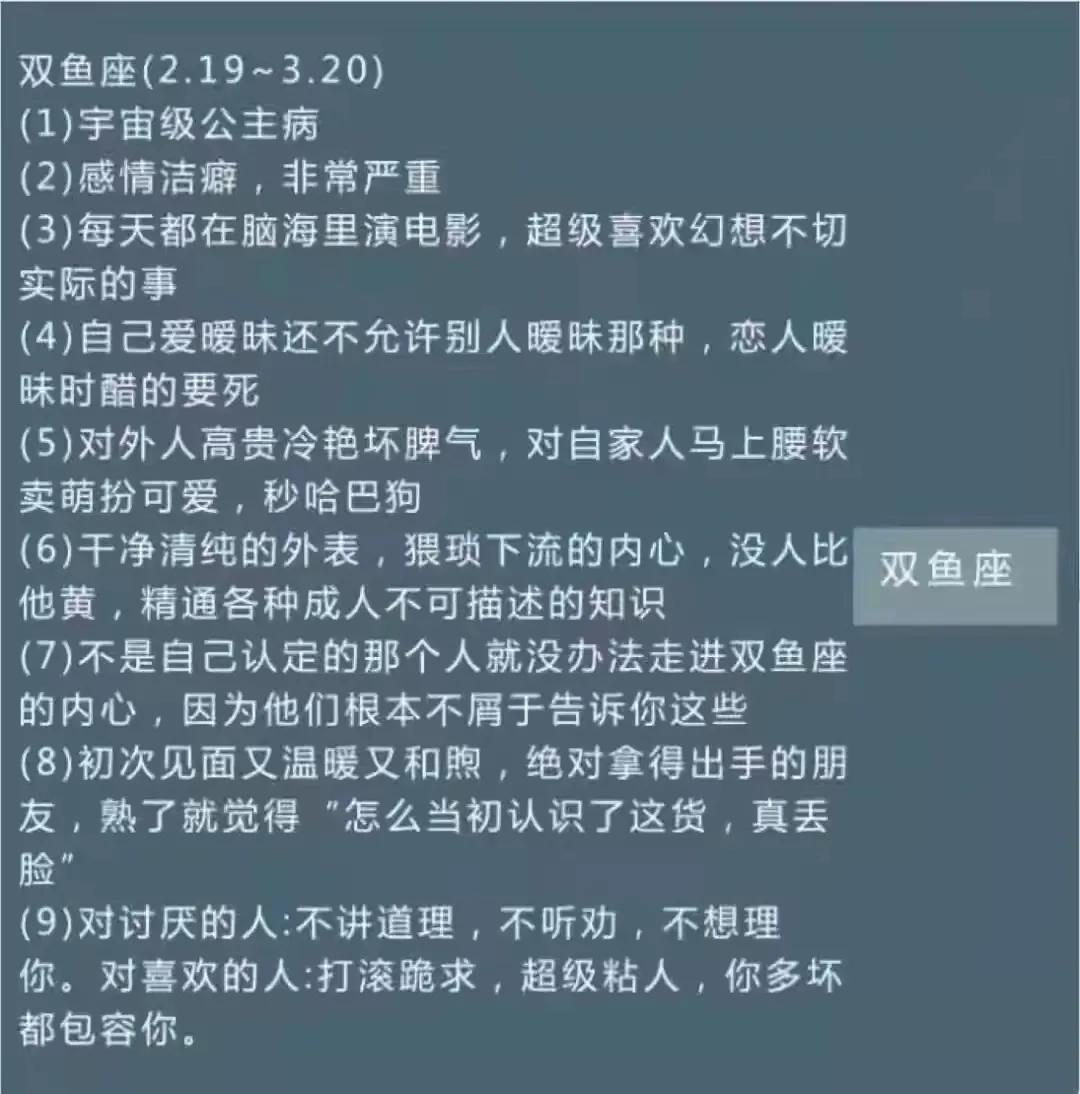 双鱼座(2.19~3.20)
(1)宇宙级公主病
(2)感情洁癖，非常严重
(3)每天都在脑海里演电影，超级喜欢幻想不切实际的事
(4)自己爱暧昧还不允许别人暧昧那种，恋人暧昧时醋的要死
(5)对外人高贵冷艳坏脾气，对自家人马上腰软卖萌扮可爱，秒哈巴狗
(6)干净清纯的外表，猥琐下流的内心，没人比他黄，精通各种成人不可描述的知识
(7)不是自己认定的那个人就没办法走进双鱼座的内心，因为他们根本不屑于告诉你这些
(8)初次见面又温暖又和煦，绝对拿得出手的朋友，熟了就觉得"怎么当初认识了这货，真丢脸"
(9)对讨厌的人:不讲道理，不听劝，不想理你。对喜欢的人:打滚跪求，超级粘人，你多坏都包容你。

双鱼座